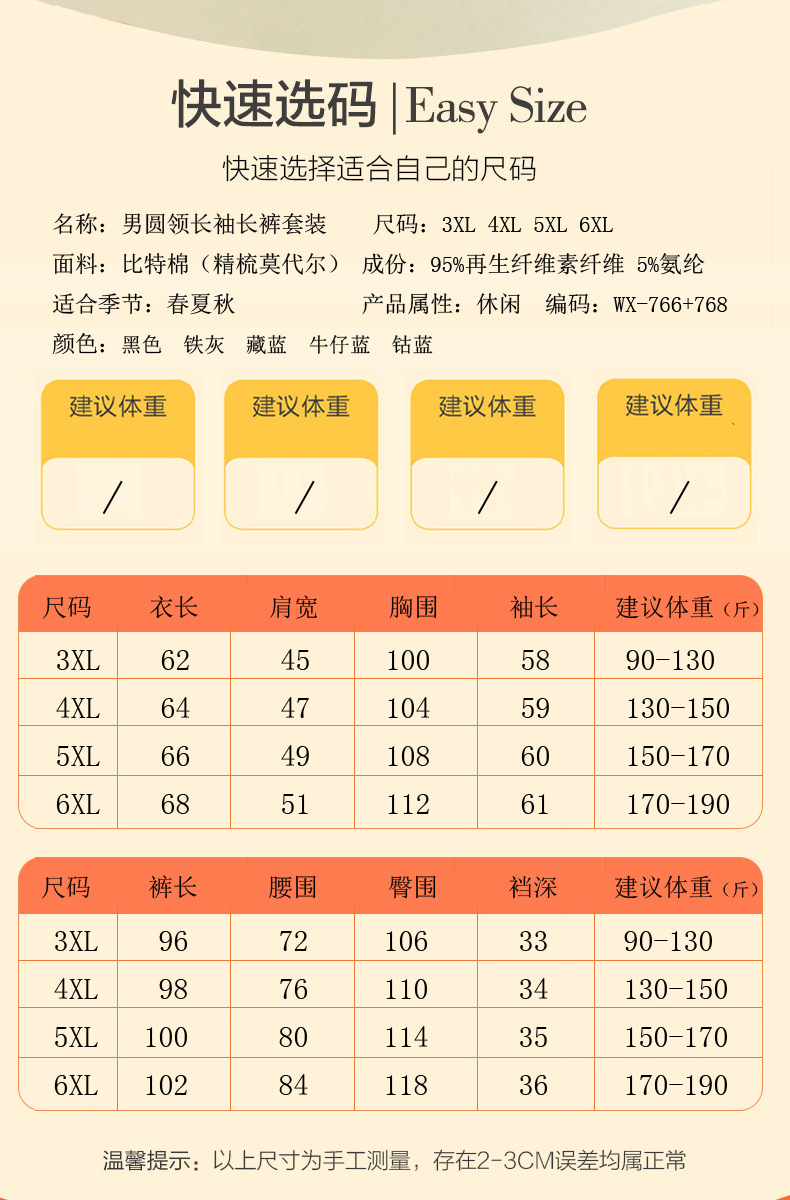 快速选码 | Easy Size

快速选择适合自己的尺码

名称：男圆领长袖长裤套装　　尺码：3XL 4XL 5XL 6XL
面料：比特棉（精梳莫代尔）　成份：95%再生纤维素纤维 5%氨纶
适合季节：春夏秋　　　　　　产品属性：休闲　编码：WX-766+768
颜色：黑色　铁灰　藏蓝　牛仔蓝　钴蓝

建议体重
/

建议体重
/

建议体重
/

建议体重
/

| 尺码 | 衣长 | 肩宽 | 胸围 | 袖长 | 建议体重（斤） |
|---|---|---|---|---|---|
| 3XL | 62 | 45 | 100 | 58 | 90-130 |
| 4XL | 64 | 47 | 104 | 59 | 130-150 |
| 5XL | 66 | 49 | 108 | 60 | 150-170 |
| 6XL | 68 | 51 | 112 | 61 | 170-190 |

| 尺码 | 裤长 | 腰围 | 臀围 | 裆深 | 建议体重（斤） |
|---|---|---|---|---|---|
| 3XL | 96 | 72 | 106 | 33 | 90-130 |
| 4XL | 98 | 76 | 110 | 34 | 130-150 |
| 5XL | 100 | 80 | 114 | 35 | 150-170 |
| 6XL | 102 | 84 | 118 | 36 | 170-190 |

温馨提示：以上尺寸为手工测量，存在2-3CM误差均属正常